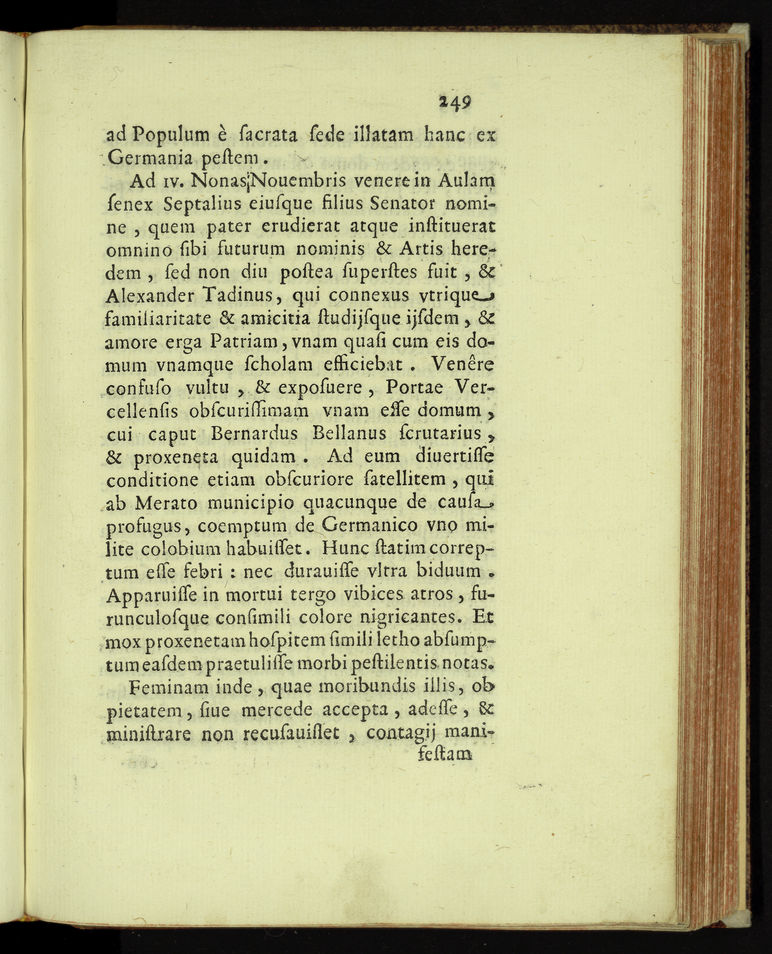 249

ad Populum è ſacrata ſede illatam hanc ex Germania peſtem.

Ad IV. Nonas Nouembris venere in Aulam ſenex Septalius eiuſque filius Senator nomine, quem pater erudierat atque inſtituerat omnino ſibi futurum nominis & Artis heredem, ſed non diu poſtea ſuperſtes fuit, & Alexander Tadinus, qui connexus vtrique familiaritate & amicitia ſtudijſque ijſdem, & amore erga Patriam, vnam quaſi cum eis domum vnamque ſcholam efficiebat. Venêre confuſo vultu, & expoſuere, Portae Vercellenſis obſcuriſſimam vnam eſſe domum, cui caput Bernardus Bellanus ſcrutarius, & proxeneta quidam. Ad eum diuertiſſe conditione etiam obſcuriore ſatellitem, qui ab Merato municipio quacunque de cauſa profugus, coemptum de Germanico vno milite colobium habuiſſet. Hunc ſtatim correptum eſſe febri: nec durauiſſe vltra biduum. Apparuiſſe in mortui tergo vibices atros, furunculoſque conſimili colore nigricantes. Et mox proxenetam hoſpitem ſimili letho abſumptum eaſdem praetuliſſe morbi peſtilentis notas.

Feminam inde, quae moribundis illis, ob pietatem, ſiue mercede accepta, adeſſe, & miniſtrare non recuſauiſſet, contagij manifeſtam